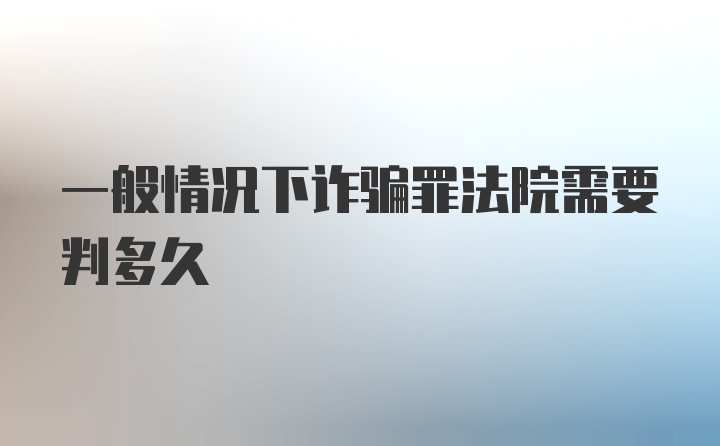 一般情况下诈骗罪法院需要判多久